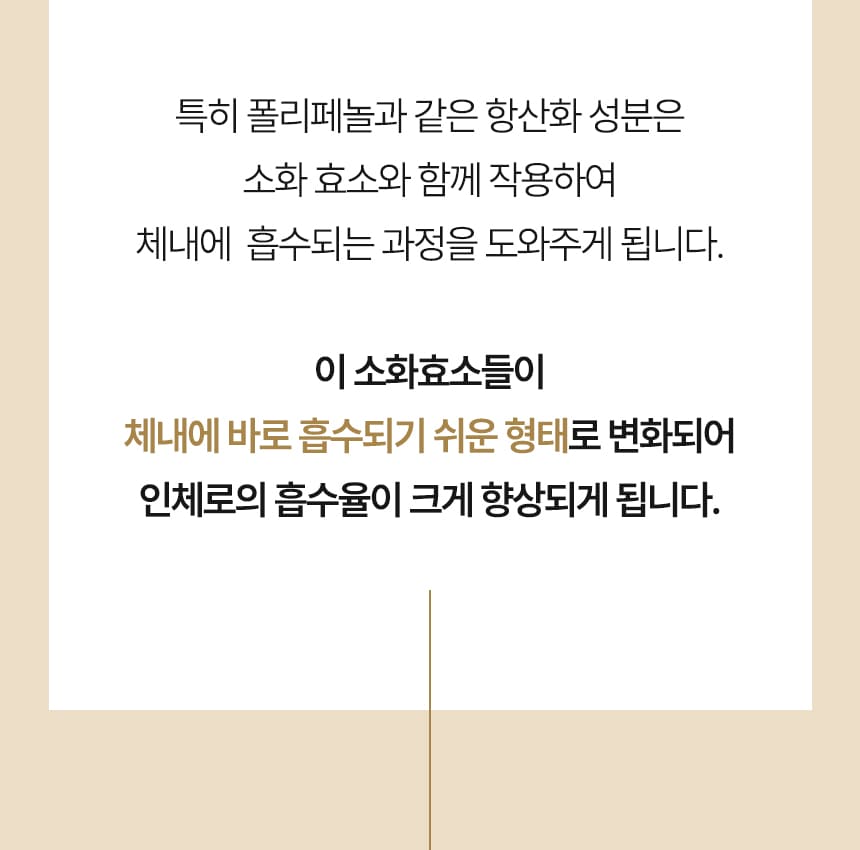 특히 폴리페놀과 같은 항산화 성분은
소화 효소와 함께 작용하여
체내에 흡수되는 과정을 도와주게 됩니다.

이 소화효소들이
체내에 바로 흡수되기 쉬운 형태로 변화되어
인체로의 흡수율이 크게 향상되게 됩니다.